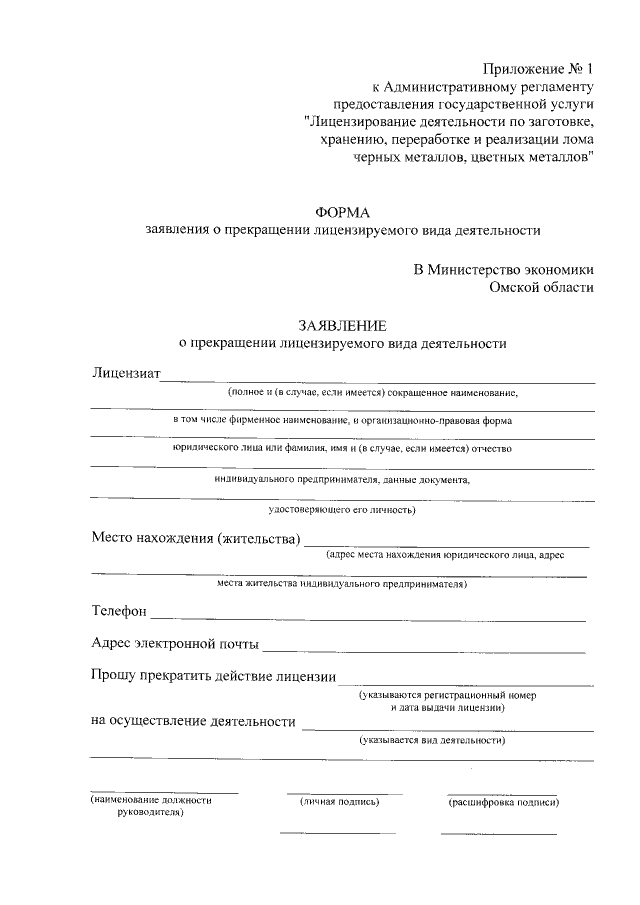 Приложение № 1
к Административному регламенту
предоставления государственной услуги
"Лицензирование деятельности по заготовке,
хранению, переработке и реализации лома
черных металлов, цветных металлов"

ФОРМА
заявления о прекращении лицензируемого вида деятельности

В Министерство экономики
Омской области

ЗАЯВЛЕНИЕ
о прекращении лицензируемого вида деятельности

Лицензиат
(полное и (в случае, если имеется) сокращенное наименование,
в том числе фирменное наименование, и организационно-правовая форма
юридического лица или фамилия, имя и (в случае, если имеется) отчество
индивидуального предпринимателя, данные документа,
удостоверяющего его личность)

Место нахождения (жительства)
(адрес места нахождения юридического лица, адрес
места жительства индивидуального предпринимателя)

Телефон

Адрес электронной почты

Прошу прекратить действие лицензии
(указываются регистрационный номер
и дата выдачи лицензии)

на осуществление деятельности
(указывается вид деятельности)

(наименование должности руководителя)

(личная подпись)

(расшифровка подписи)